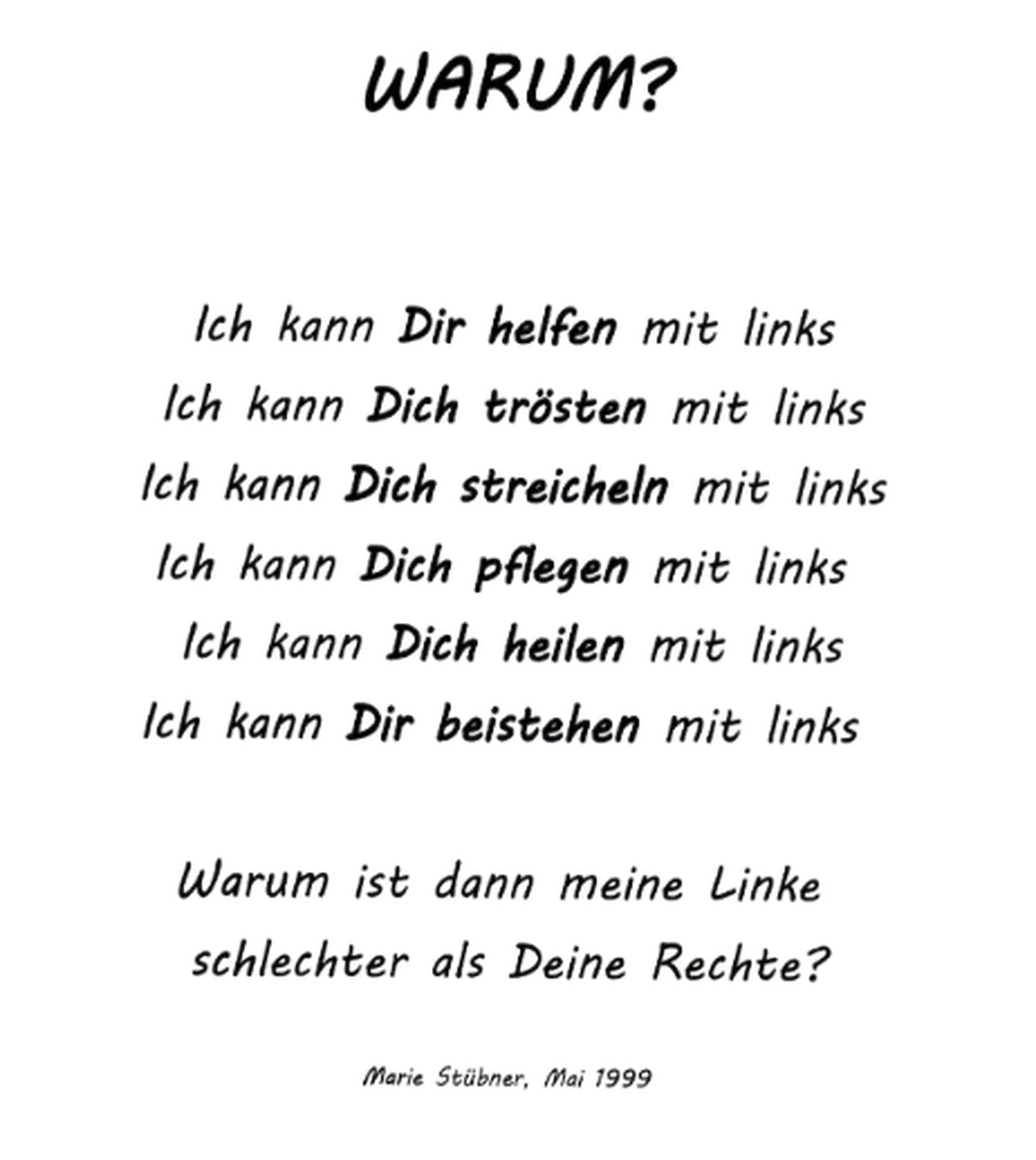 WARUM?

Ich kann Dir helfen mit links
Ich kann Dich trösten mit links
Ich kann Dich streicheln mit links
Ich kann Dich pflegen mit links
Ich kann Dich heilen mit links
Ich kann Dir beistehen mit links

Warum ist dann meine Linke
schlechter als Deine Rechte?

Marie Stübner, Mai 1999